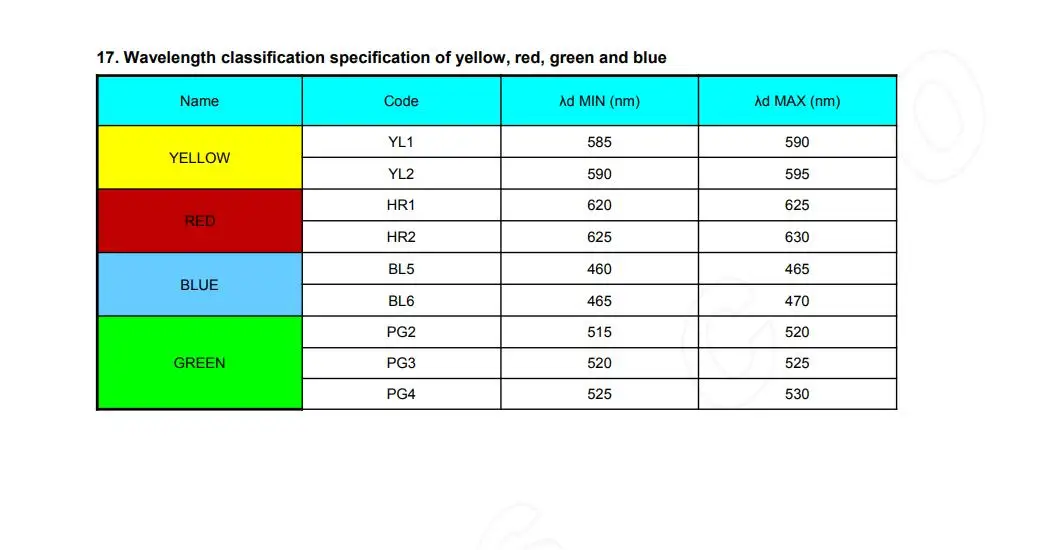 17. Wavelength classification specification of yellow, red, green and blue

| Name | Code | λd MIN (nm) | λd MAX (nm) |
|---|---|---|---|
| YELLOW | YL1 | 585 | 590 |
|  | YL2 | 590 | 595 |
| RED | HR1 | 620 | 625 |
|  | HR2 | 625 | 630 |
| BLUE | BL5 | 460 | 465 |
|  | BL6 | 465 | 470 |
| GREEN | PG2 | 515 | 520 |
|  | PG3 | 520 | 525 |
|  | PG4 | 525 | 530 |